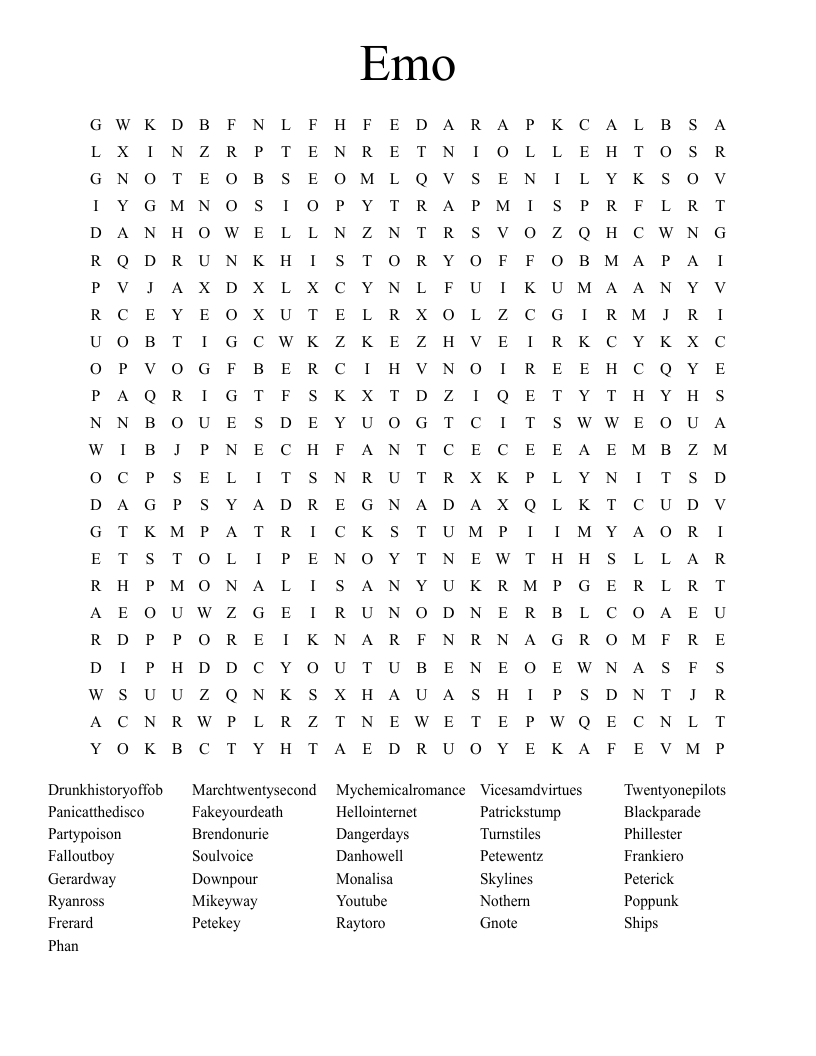 Emo

G W K D B F N L F H F E D A R A P K C A L B S A
L X I N Z R P T E N R E T N I O L L E H T O S R
G N O T E O B S E O M L Q V S E N I L Y K S O V
I Y G M N O S I O P Y T R A P M I S P R F L R T
D A N H O W E L L N Z N T R S V O Z Q H C W N G
R Q D R U N K H I S T O R Y O F F O B M A P A I
P V J A X D X L X C Y N L F U I K U M A A N Y V
R C E Y E O X U T E L R X O L Z C G I R M J R I
U O B T I G C W K Z K E Z H V E I R K C Y K X C
O P V O G F B E R C I H V N O I R E E H C Q Y E
P A Q R I G T F S K X T D Z I Q E T Y T H Y H S
N N B O U E S D E Y U O G T C I T S W W E O U A
W I B J P N E C H F A N T C E C E E A E M B Z M
O C P S E L I T S N R U T R X K P L Y N I T S D
D A G P S Y A D R E G N A D A X Q L K T C U D V
G T K M P A T R I C K S T U M P I I M Y A O R I
E T S T O L I P E N O Y T N E W T H H S L L A R
R H P M O N A L I S A N Y U K R M P G E R L R T
A E O U W Z G E I R U N O D N E R B L C O A E U
R D P P O R E I K N A R F N R N A G R O M F R E
D I P H D D C Y O U T U B E N E O E W N A S F S
W S U U Z Q N K S X H A U A S H I P S D N T J R
A C N R W P L R Z T N E W E T E P W Q E C N L T
Y O K B C T Y H T A E D R U O Y E K A F E V M P

Drunkhistoryoffob
Panicatthedisco
Partypoison
Falloutboy
Gerardway
Ryanross
Frerard
Phan

Marchtwentysecond
Fakeyourdeath
Brendonurie
Soulvoice
Downpour
Mikeyway
Petekey

Mychemicalromance
Hellointernet
Dangerdays
Danhowell
Monalisa
Youtube
Raytoro

Vicesamdvirtues
Patrickstump
Turnstiles
Petewentz
Skylines
Nothern
Gnote

Twentyonepilots
Blackparade
Phillester
Frankiero
Peterick
Poppunk
Ships